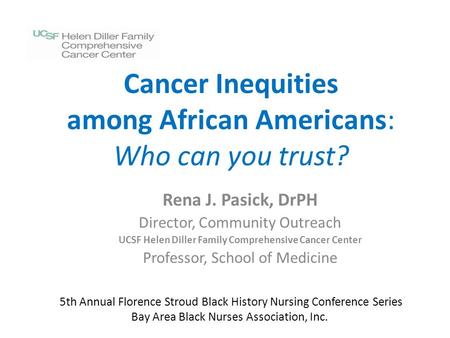 UCSF Helen Diller Family Comprehensive Cancer Center

Cancer Inequities among African Americans: Who can you trust?

Rena J. Pasick, DrPH
Director, Community Outreach
UCSF Helen Diller Family Comprehensive Cancer Center
Professor, School of Medicine

5th Annual Florence Stroud Black History Nursing Conference Series
Bay Area Black Nurses Association, Inc.